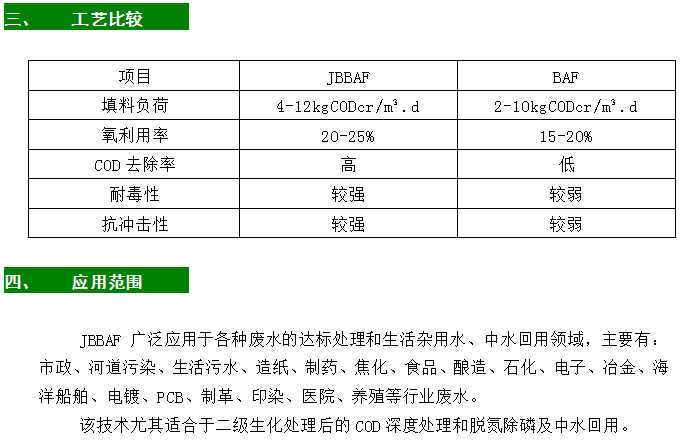 三、 工艺比较

| 项目 | JBBAF | BAF |
|---|---|---|
| 填料负荷 | 4-12kgCODcr/$m^3$.d | 2-10kgCODcr/$m^3$.d |
| 氧利用率 | 20-25% | 15-20% |
| COD去除率 | 高 | 低 |
| 耐毒性 | 较强 | 较弱 |
| 抗冲击性 | 较强 | 较弱 |

四、 应用范围

JBBAF广泛应用于各种废水的达标处理和生活杂用水、中水回用领域，主要有：市政、河道污染、生活污水、造纸、制药、焦化、食品、酿造、石化、电子、冶金、海洋船舶、电镀、PCB、制革、印染、医院、养殖等行业废水。

该技术尤其适合于二级生化处理后的COD深度处理和脱氮除磷及中水回用。